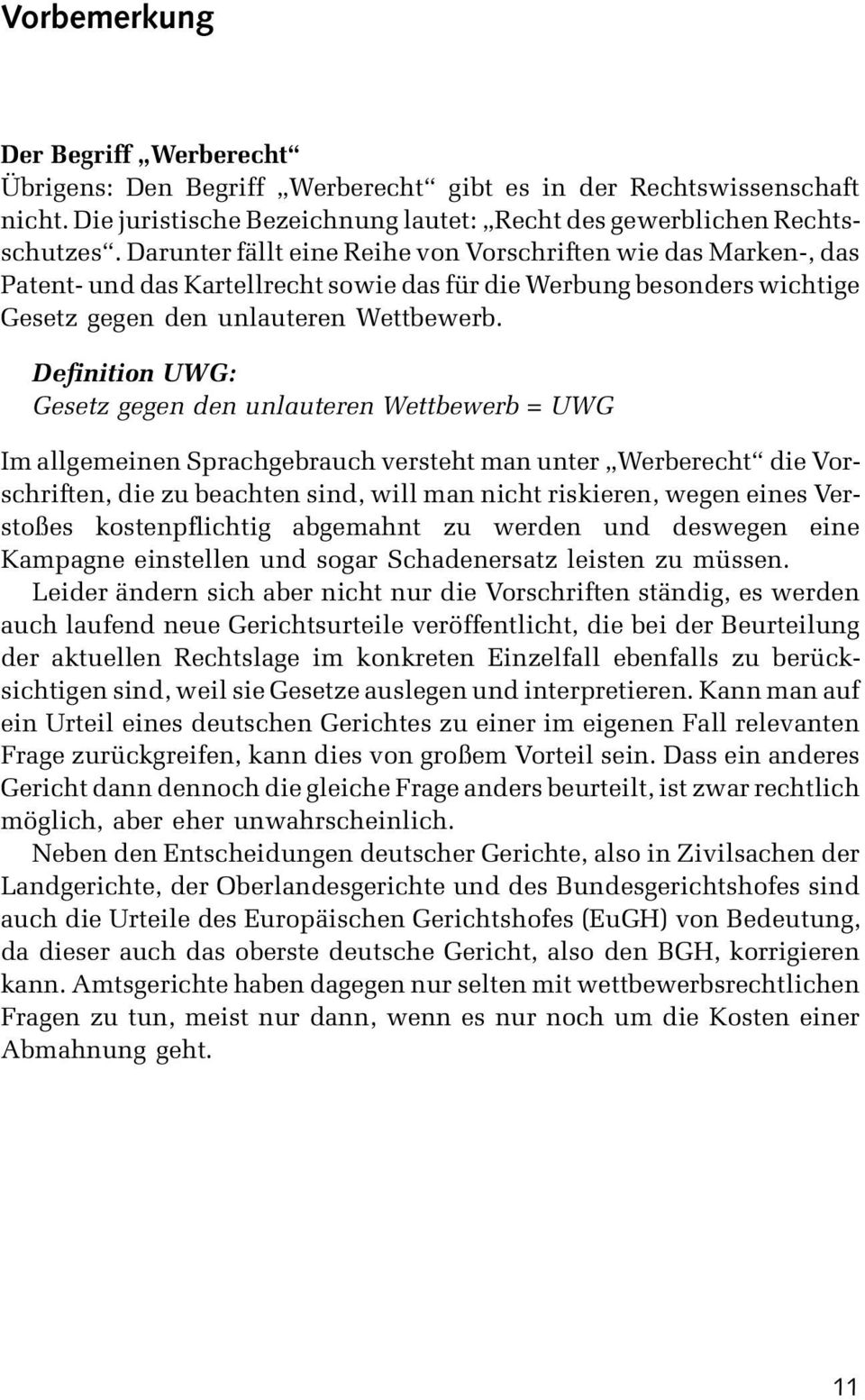 Vorbemerkung

Der Begriff „Werberecht“
Übrigens: Den Begriff „Werberecht“ gibt es in der Rechtswissenschaft nicht. Die juristische Bezeichnung lautet: „Recht des gewerblichen Rechtsschutzes“. Darunter fällt eine Reihe von Vorschriften wie das Marken-, das Patent- und das Kartellrecht sowie das für die Werbung besonders wichtige Gesetz gegen den unlauteren Wettbewerb.

Definition UWG:
Gesetz gegen den unlauteren Wettbewerb = UWG

Im allgemeinen Sprachgebrauch versteht man unter „Werberecht“ die Vorschriften, die zu beachten sind, will man nicht riskieren, wegen eines Verstoßes kostenpflichtig abgemahnt zu werden und deswegen eine Kampagne einstellen und sogar Schadenersatz leisten zu müssen.

Leider ändern sich aber nicht nur die Vorschriften ständig, es werden auch laufend neue Gerichtsurteile veröffentlicht, die bei der Beurteilung der aktuellen Rechtslage im konkreten Einzelfall ebenfalls zu berücksichtigen sind, weil sie Gesetze auslegen und interpretieren. Kann man auf ein Urteil eines deutschen Gerichtes zu einer im eigenen Fall relevanten Frage zurückgreifen, kann dies von großem Vorteil sein. Dass ein anderes Gericht dann dennoch die gleiche Frage anders beurteilt, ist zwar rechtlich möglich, aber eher unwahrscheinlich.

Neben den Entscheidungen deutscher Gerichte, also in Zivilsachen der Landgerichte, der Oberlandesgerichte und des Bundesgerichtshofes sind auch die Urteile des Europäischen Gerichtshofes (EuGH) von Bedeutung, da dieser auch das oberste deutsche Gericht, also den BGH, korrigieren kann. Amtsgerichte haben dagegen nur selten mit wettbewerbsrechtlichen Fragen zu tun, meist nur dann, wenn es nur noch um die Kosten einer Abmahnung geht.

11